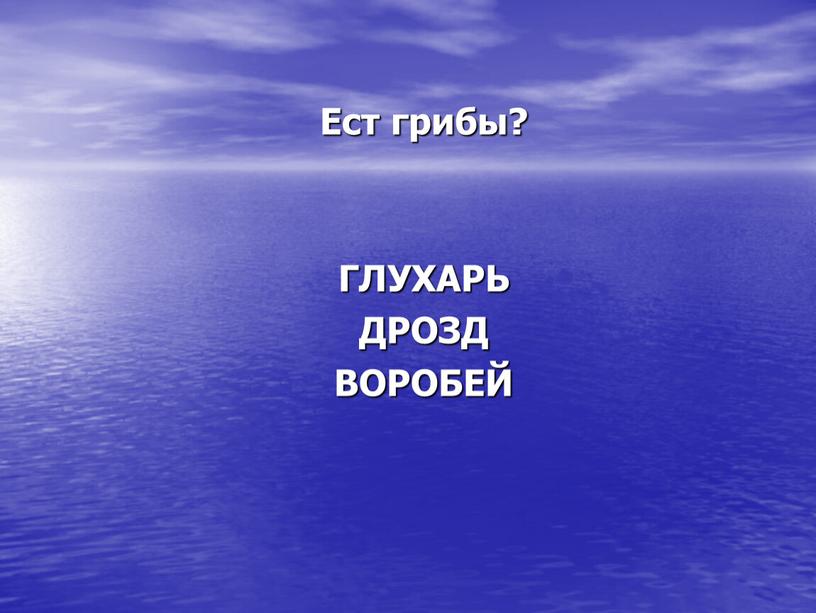 Ест грибы?

ГЛУХАРЬ
ДРОЗД
ВОРОБЕЙ